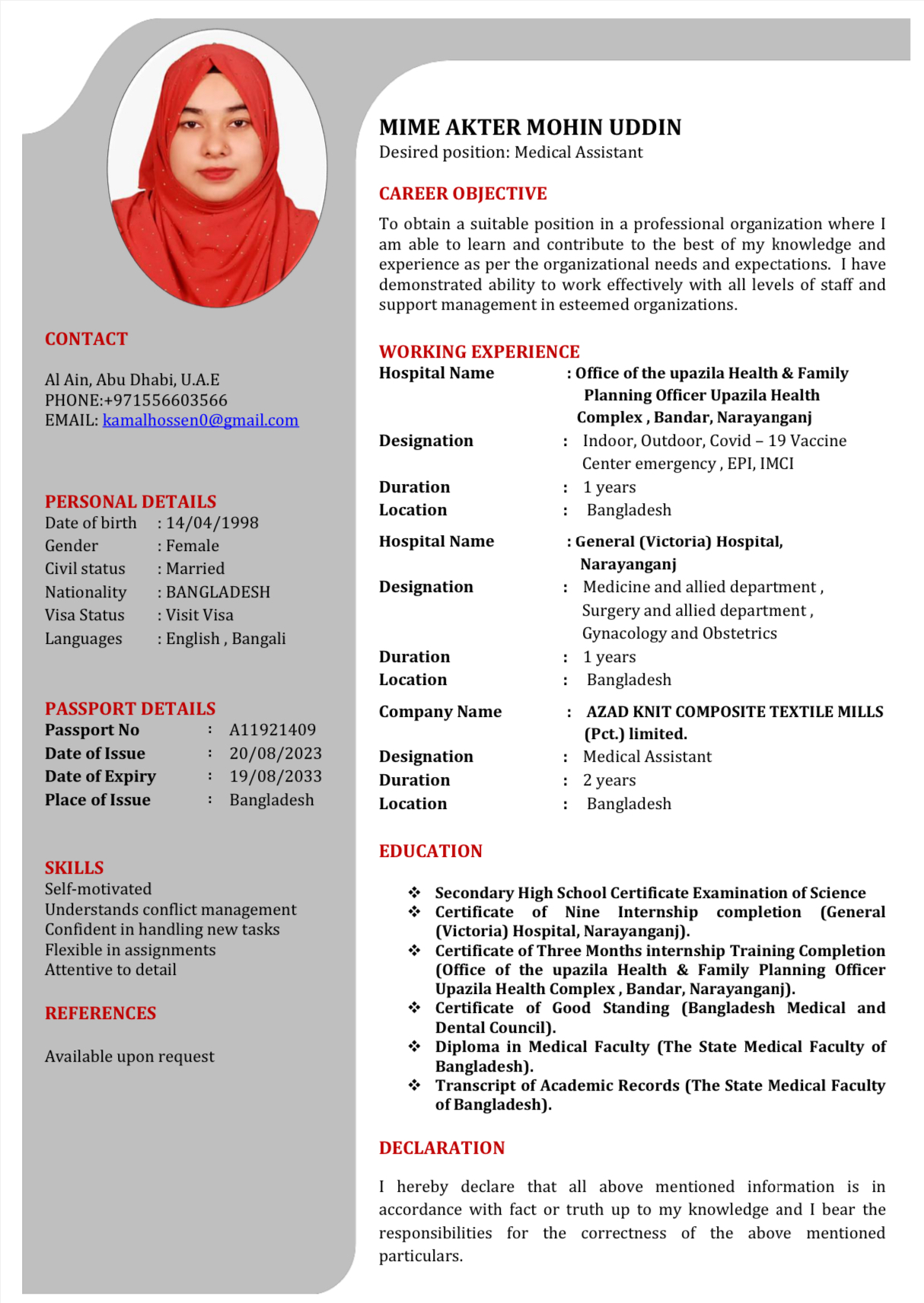 CONTACT

Al Ain, Abu Dhabi, U.A.E
PHONE:+971556603566
EMAIL: kamalhossen0@gmail.com

PERSONAL DETAILS
Date of birth : 14/04/1998
Gender : Female
Civil status : Married
Nationality : BANGLADESH
Visa Status : Visit Visa
Languages : English , Bangali

PASSPORT DETAILS
Passport No : A11921409
Date of Issue : 20/08/2023
Date of Expiry : 19/08/2033
Place of Issue : Bangladesh

SKILLS
Self-motivated
Understands conflict management
Confident in handling new tasks
Flexible in assignments
Attentive to detail

REFERENCES

Available upon request

MIME AKTER MOHIN UDDIN
Desired position: Medical Assistant

CAREER OBJECTIVE
To obtain a suitable position in a professional organization where I am able to learn and contribute to the best of my knowledge and experience as per the organizational needs and expectations. I have demonstrated ability to work effectively with all levels of staff and support management in esteemed organizations.

WORKING EXPERIENCE
Hospital Name : Office of the upazila Health & Family Planning Officer Upazila Health Complex , Bandar, Narayanganj
Designation : Indoor, Outdoor, Covid – 19 Vaccine Center emergency , EPI, IMCI
Duration : 1 years
Location : Bangladesh
Hospital Name : General (Victoria) Hospital, Narayanganj
Designation : Medicine and allied department , Surgery and allied department , Gynacology and Obstetrics
Duration : 1 years
Location : Bangladesh
Company Name : AZAD KNIT COMPOSITE TEXTILE MILLS (Pct.) limited.
Designation : Medical Assistant
Duration : 2 years
Location : Bangladesh

EDUCATION

❖ Secondary High School Certificate Examination of Science
❖ Certificate of Nine Internship completion (General (Victoria) Hospital, Narayanganj).
❖ Certificate of Three Months internship Training Completion (Office of the upazila Health & Family Planning Officer Upazila Health Complex , Bandar, Narayanganj).
❖ Certificate of Good Standing (Bangladesh Medical and Dental Council).
❖ Diploma in Medical Faculty (The State Medical Faculty of Bangladesh).
❖ Transcript of Academic Records (The State Medical Faculty of Bangladesh).

DECLARATION

I hereby declare that all above mentioned information is in accordance with fact or truth up to my knowledge and I bear the responsibilities for the correctness of the above mentioned particulars.